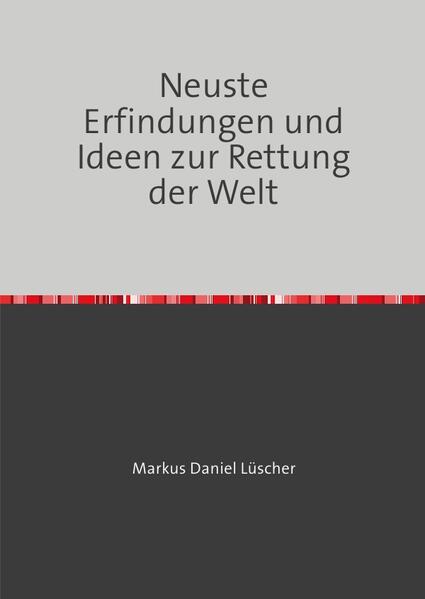 Neuste Erfindungen und Ideen zur Rettung der Welt

Markus Daniel Lüscher